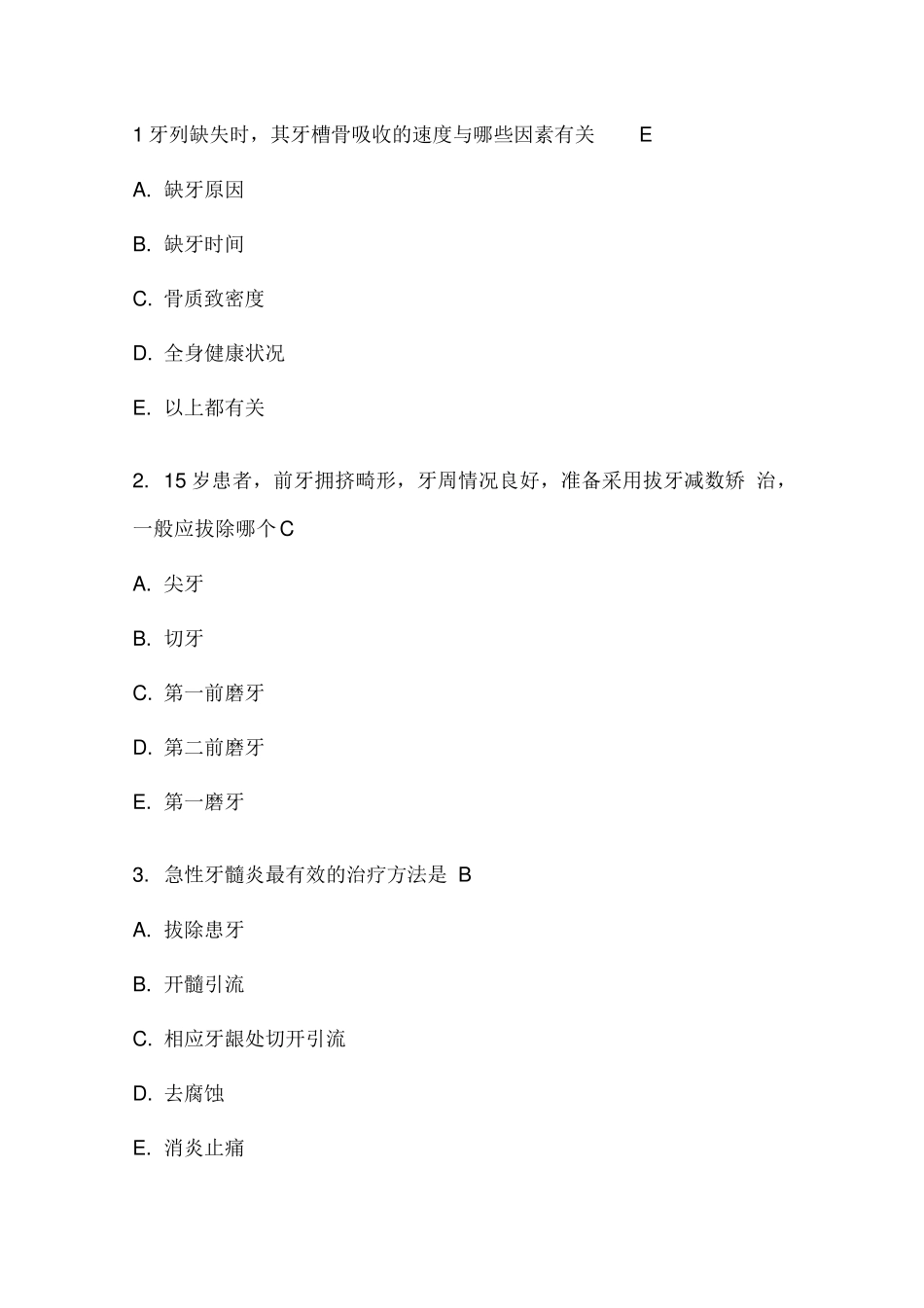 1 牙列缺失时，其牙槽骨吸收的速度与哪些因素有关 E

A. 缺牙原因

B. 缺牙时间

C. 骨质致密度

D. 全身健康状况

E. 以上都有关

2. 15 岁患者，前牙拥挤畸形，牙周情况良好，准备采用拔牙减数矫 治，一般应拔除哪个 C

A. 尖牙

B. 切牙

C. 第一前磨牙

D. 第二前磨牙

E. 第一磨牙

3. 急性牙髓炎最有效的治疗方法是 B

A. 拔除患牙

B. 开髓引流

C. 相应牙龈处切开引流

D. 去腐蚀

E. 消炎止痛